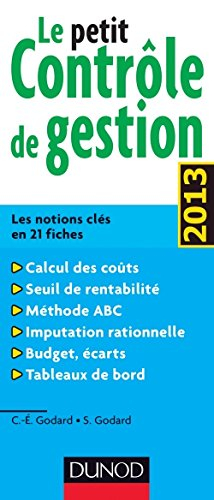 Le petit
Contrôle
de gestion

2013

Les notions clés en 21 fiches

Calcul des coûts
Seuil de rentabilité
Méthode ABC
Imputation rationnelle
Budget, écarts
Tableaux de bord

C.-É. Godard • S. Godard

DUNOD